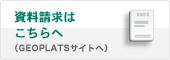 資料請求は
こちらへ
(GEOPLATSサイトへ)